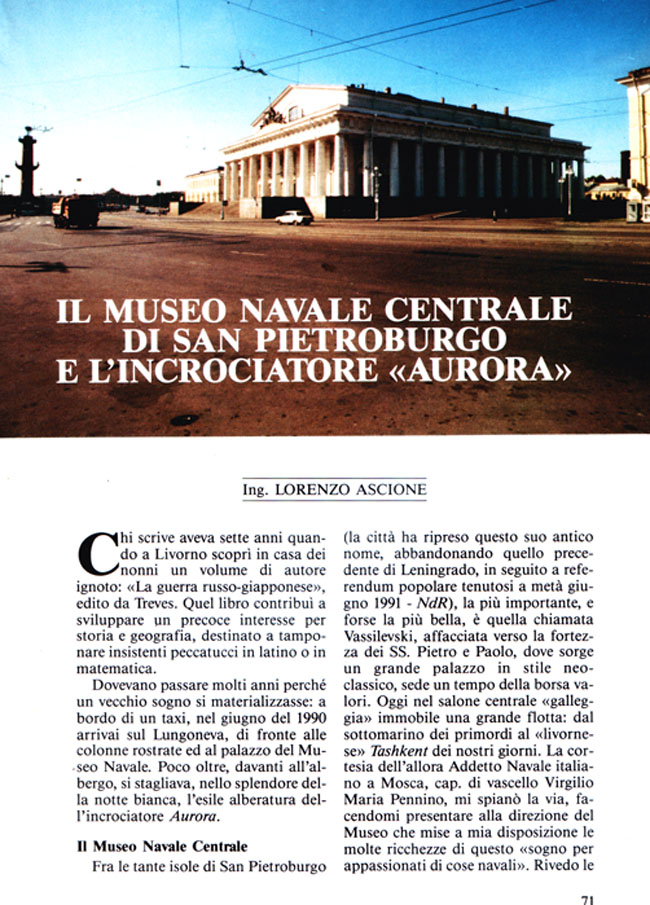 IL MUSEO NAVALE CENTRALE DI SAN PIETROBURGO E L'INCROCIATORE «AURORA»

Ing. LORENZO ASCIONE

Chi scrive aveva sette anni quando a Livorno scoprì in casa dei nonni un volume di autore ignoto: «La guerra russo-giapponese», edito da Treves. Quel libro contribuì a sviluppare un precoce interesse per storia e geografia, destinato a tamponare insistenti peccatucci in latino o in matematica.

Dovevano passare molti anni perché un vecchio sogno si materializzasse: a bordo di un taxi, nel giugno del 1990 arrivai sul Lungoneva, di fronte alle colonne rostrate ed al palazzo del Museo Navale. Poco oltre, davanti all'albergo, si stagliava, nello splendore della notte bianca, l'esile alberatura dell'incrociatore Aurora.

Il Museo Navale Centrale

Fra le tante isole di San Pietroburgo (la città ha ripreso questo suo antico nome, abbandonando quello precedente di Leningrado, in seguito a referendum popolare tenutosi a metà giugno 1991 - NdR), la più importante, e forse la più bella, è quella chiamata Vassilevski, affacciata verso la fortezza dei SS. Pietro e Paolo, dove sorge un grande palazzo in stile neoclassico, sede un tempo della borsa valori. Oggi nel salone centrale «galleggia» immobile una grande flotta: dal sottomarino dei primordi al «livornese» Tashkent dei nostri giorni. La cortesia dell'allora Addetto Navale italiano a Mosca, cap. di vascello Virgilio Maria Pennino, mi spianò la via, facendomi presentare alla direzione del Museo che mise a mia disposizione le molte ricchezze di questo «sogno per appassionati di cose navali». Rivedo le

71